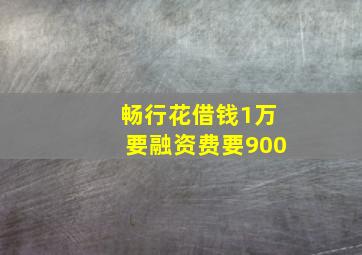 畅行花借钱1万
要融资费要900